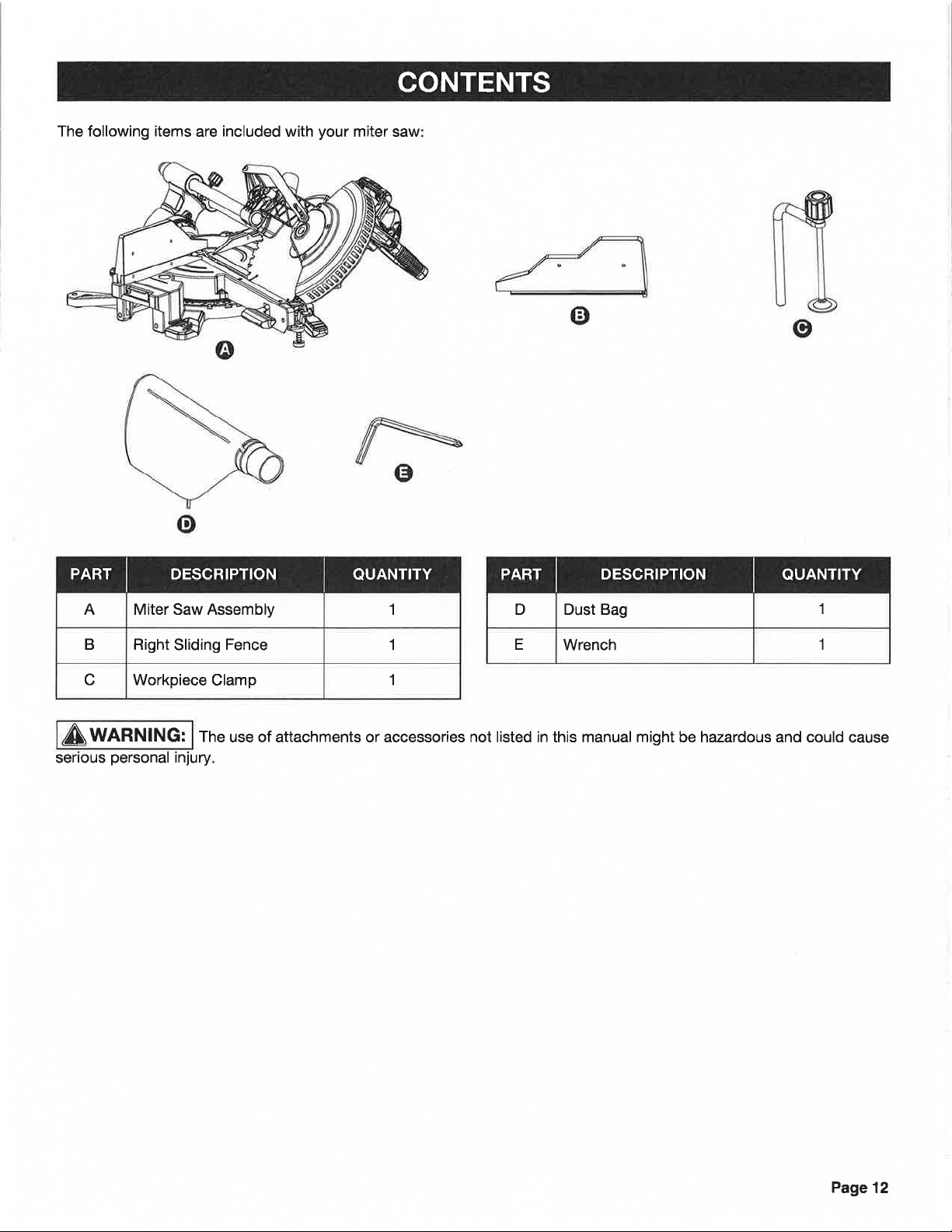 CONTENTS

The following items are included with your miter saw:

A

B

C

D

E

| PART | DESCRIPTION | QUANTITY |
|---|---|---|
| A | Miter Saw Assembly | 1 |
| B | Right Sliding Fence | 1 |
| C | Workpiece Clamp | 1 |

| PART | DESCRIPTION | QUANTITY |
|---|---|---|
| D | Dust Bag | 1 |
| E | Wrench | 1 |

WARNING: The use of attachments or accessories not listed in this manual might be hazardous and could cause serious personal injury.

Page 12